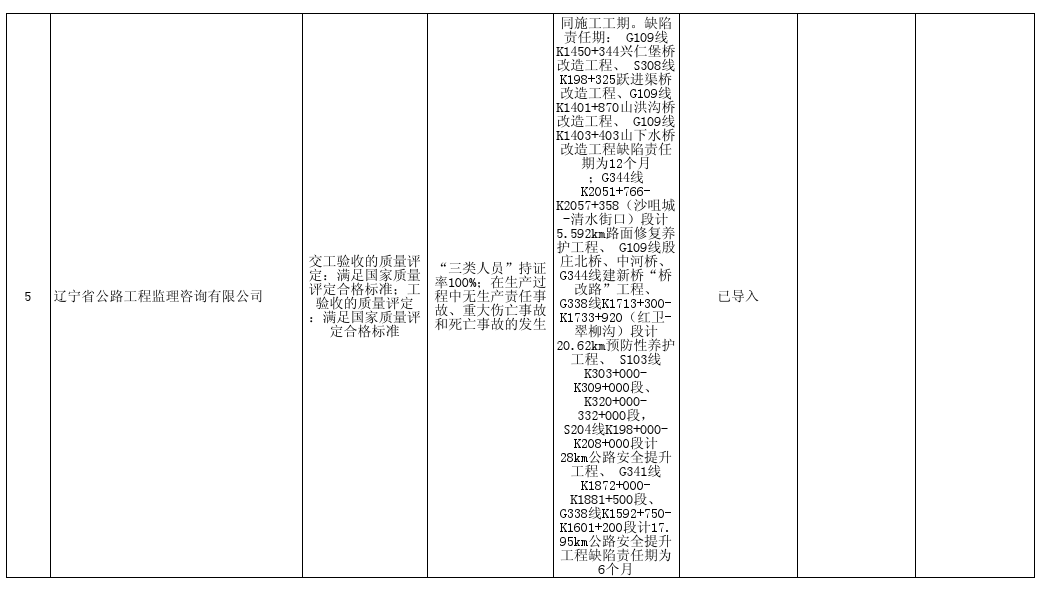 | 5 | 辽宁省公路工程监理咨询有限公司 | 交工验收的质量评定：满足国家质量评定合格标准；工验收的质量评定：满足国家质量评定合格标准 | “三类人员”持证率100%；在生产过程中无生产责任事故、重大伤亡事故和死亡事故的发生 | 同施工工期。缺陷责任期： G109线K1450+344兴仁堡桥改造工程、 S308线K198+325跃进渠桥改造工程、G109线K1401+870山洪沟桥改造工程、 G109线K1403+403山下水桥改造工程缺陷责任期为12个月；G344线K2051+766-K2057+358（沙咀城-清水街口）段计5.592km路面修复养护工程、 G109线殷庄北桥、中河桥、G344线建新桥“桥改路”工程、G338线K1713+300-K1733+920（红卫-翠柳沟）段计20.62km预防性养护工程、 S103线K303+000-K309+000段、K320+000-332+000段，S204线K198+000-K208+000段计28km公路安全提升工程、 G341线K1872+000-K1881+500段、G338线K1592+750-K1601+200段计17.95km公路安全提升工程缺陷责任期为6个月 | 已导入 | | | |